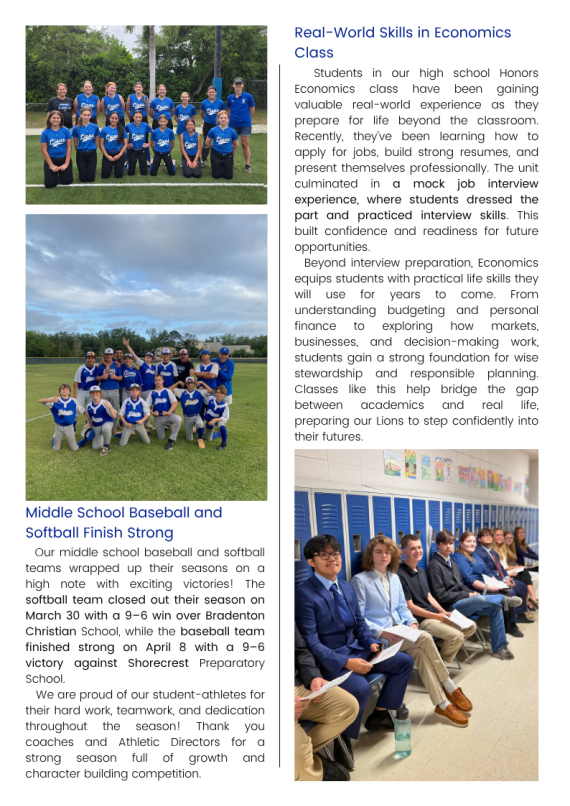 Middle School Baseball and Softball Finish Strong

Our middle school baseball and softball teams wrapped up their seasons on a high note with exciting victories! The softball team closed out their season on March 30 with a 9–6 win over Bradenton Christian School, while the baseball team finished strong on April 8 with a 9–6 victory against Shorecrest Preparatory School.

We are proud of our student-athletes for their hard work, teamwork, and dedication throughout the season! Thank you coaches and Athletic Directors for a strong season full of growth and character building competition.

Real-World Skills in Economics Class

Students in our high school Honors Economics class have been gaining valuable real-world experience as they prepare for life beyond the classroom. Recently, they've been learning how to apply for jobs, build strong resumes, and present themselves professionally. The unit culminated in a mock job interview experience, where students dressed the part and practiced interview skills. This built confidence and readiness for future opportunities.

Beyond interview preparation, Economics equips students with practical life skills they will use for years to come. From understanding budgeting and personal finance to exploring how markets, businesses, and decision-making work, students gain a strong foundation for wise stewardship and responsible planning. Classes like this help bridge the gap between academics and real life, preparing our Lions to step confidently into their futures.